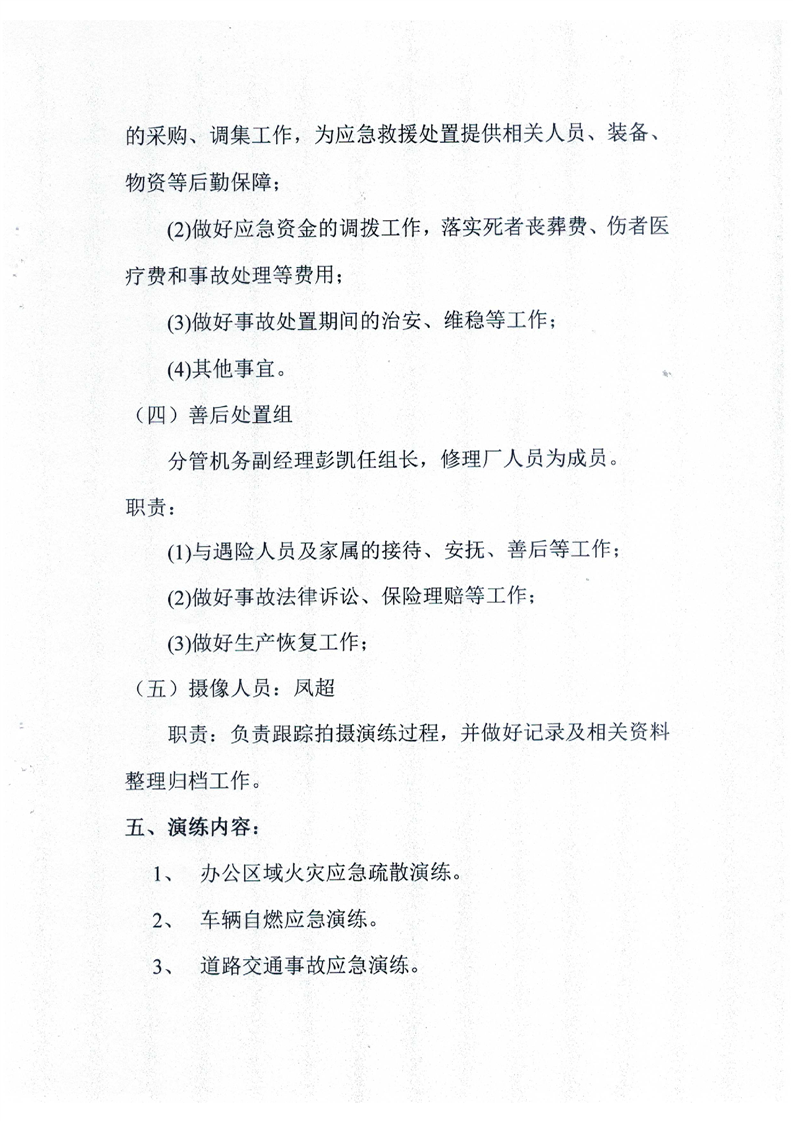 的采购、调集工作，为应急救援处置提供相关人员、装备、物资等后勤保障；

(2)做好应急资金的调拨工作，落实死者丧葬费、伤者医疗费和事故处理等费用；

(3)做好事故处置期间的治安、维稳等工作；

(4)其他事宜。

（四）善后处置组

分管机务副经理彭凯任组长，修理厂人员为成员。

职责：

(1)与遇险人员及家属的接待、安抚、善后等工作；

(2)做好事故法律诉讼、保险理赔等工作；

(3)做好生产恢复工作；

（五）摄像人员：凤超

职责：负责跟踪拍摄演练过程，并做好记录及相关资料整理归档工作。

五、演练内容：

1、 办公区域火灾应急疏散演练。

2、 车辆自燃应急演练。

3、 道路交通事故应急演练。